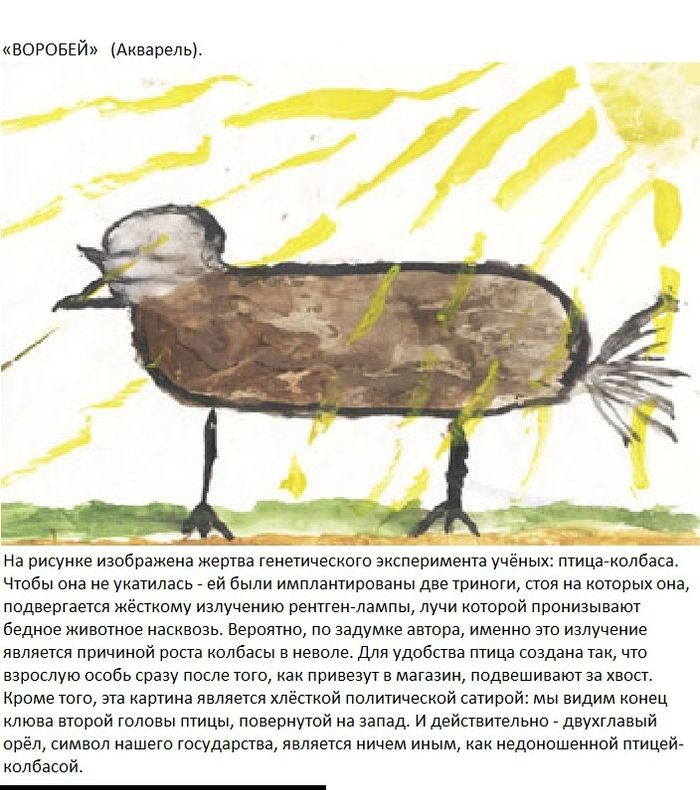 «ВОРОБЕЙ» (Акварель).

На рисунке изображена жертва генетического эксперимента учёных: птица-колбаса. Чтобы она не укатилась - ей были имплантированы две триноги, стоя на которых она, подвергается жёсткому излучению рентген-лампы, лучи которой пронизывают бедное животное насквозь. Вероятно, по задумке автора, именно это излучение является причиной роста колбасы в неволе. Для удобства птица создана так, что взрослую особь сразу после того, как привезут в магазин, подвешивают за хвост. Кроме того, эта картина является хлёсткой политической сатирой: мы видим конец клюва второй головы птицы, повернутой на запад. И действительно - двухглавый орёл, символ нашего государства, является ничем иным, как недоношенной птицей-колбасой.